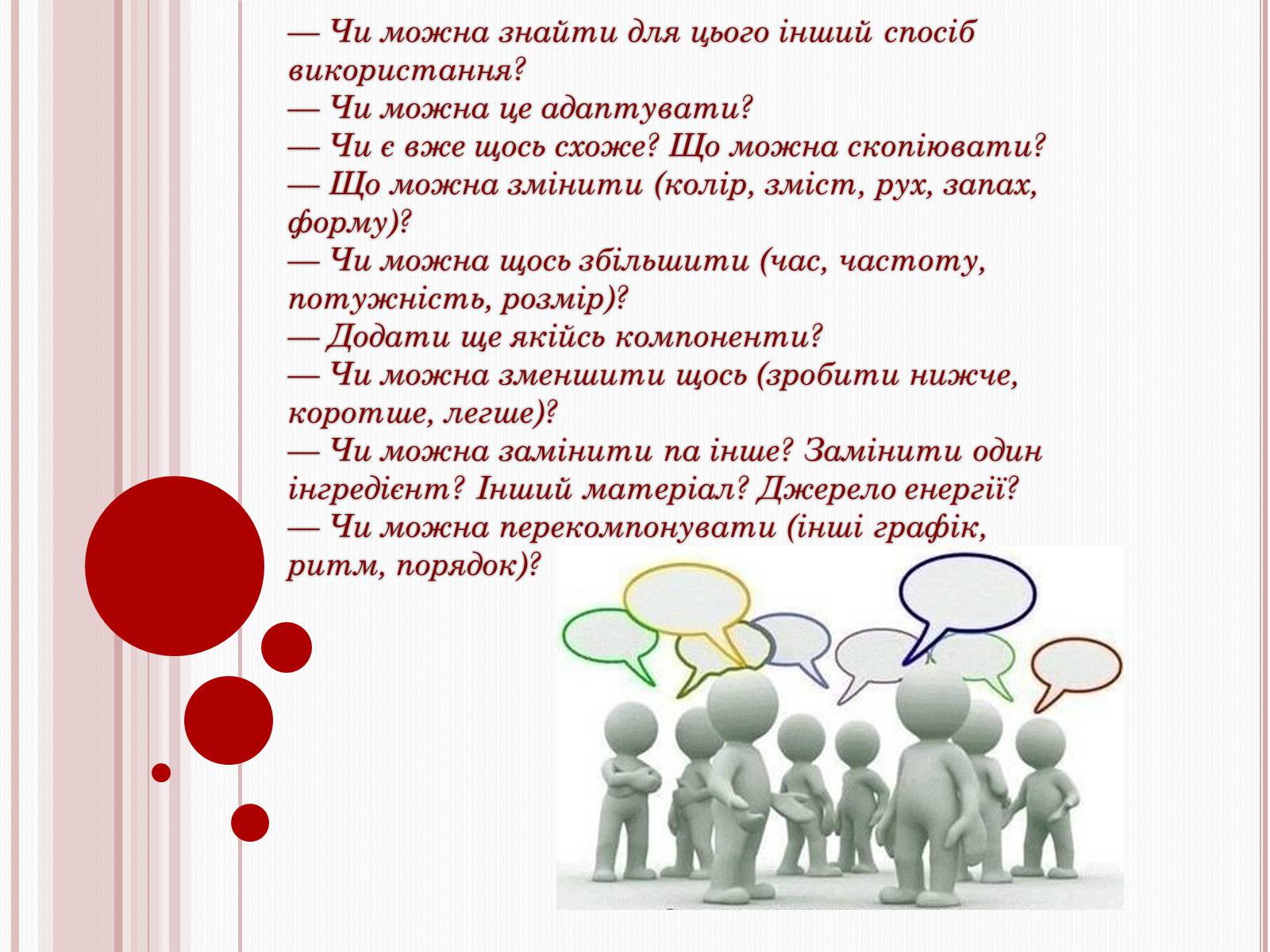 — Чи можна знайти для цього інший спосіб використання?
— Чи можна це адаптувати?
— Чи є вже щось схоже? Що можна скопіювати?
— Що можна змінити (колір, зміст, рух, запах, форму)?
— Чи можна щось збільшити (час, частоту, потужність, розмір)?
— Додати ще якійсь компоненти?
— Чи можна зменшити щось (зробити нижче, коротше, легше)?
— Чи можна замінити па інше? Замінити один інгредієнт? Інший матеріал? Джерело енергії?
— Чи можна перекомпонувати (інші графік, ритм, порядок)?